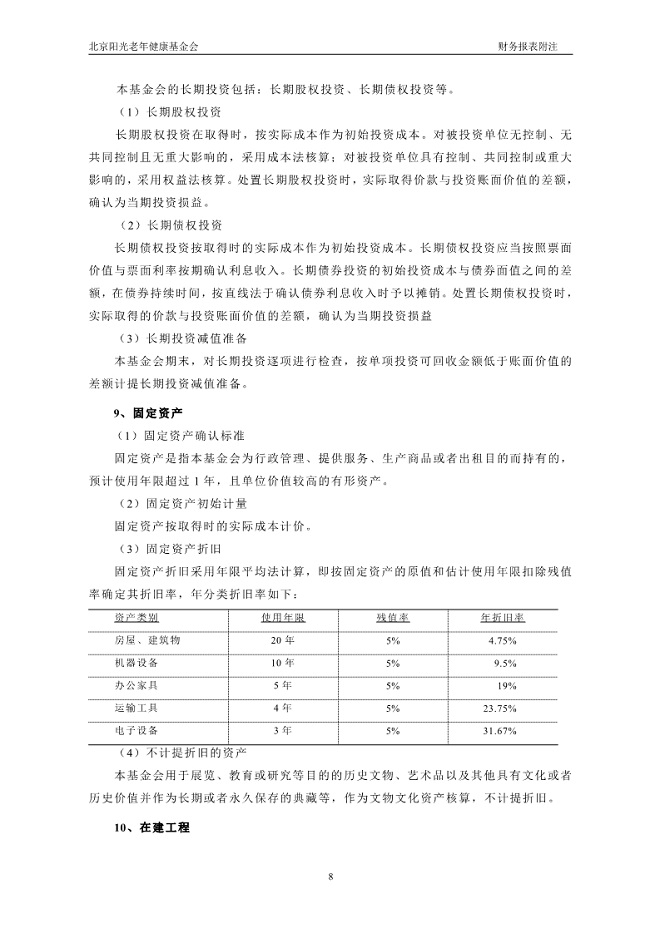 北京阳光老年健康基金会　　财务报表附注

本基金会的长期投资包括：长期股权投资、长期债权投资等。

（1）长期股权投资

长期股权投资在取得时，按实际成本作为初始投资成本。对被投资单位无控制、无共同控制且无重大影响的，采用成本法核算；对被投资单位具有控制、共同控制或重大影响的，采用权益法核算。处置长期股权投资时，实际取得价款与投资账面价值的差额，确认为当期投资损益。

（2）长期债权投资

长期债权投资按取得时的实际成本作为初始投资成本。长期债权投资应当按照票面价值与票面利率按期确认利息收入。长期债券投资的初始投资成本与债券面值之间的差额，在债券持续时间，按直线法于确认债券利息收入时予以摊销。处置长期债权投资时，实际取得的价款与投资账面价值的差额，确认为当期投资损益

（3）长期投资减值准备

本基金会期末，对长期投资逐项进行检查，按单项投资可回收金额低于账面价值的差额计提长期投资减值准备。

9、固定资产

（1）固定资产确认标准

固定资产是指本基金会为行政管理、提供服务、生产商品或者出租目的而持有的，预计使用年限超过 1 年，且单位价值较高的有形资产。

（2）固定资产初始计量

固定资产按取得时的实际成本计价。

（3）固定资产折旧

固定资产折旧采用年限平均法计算，即按固定资产的原值和估计使用年限扣除残值率确定其折旧率，年分类折旧率如下：

| 资产类别 | 使用年限 | 残值率 | 年折旧率 |
|---|---|---|---|
| 房屋、建筑物 | 20 年 | 5% | 4.75% |
| 机器设备 | 10 年 | 5% | 9.5% |
| 办公家具 | 5 年 | 5% | 19% |
| 运输工具 | 4 年 | 5% | 23.75% |
| 电子设备 | 3 年 | 5% | 31.67% |

（4）不计提折旧的资产

本基金会用于展览、教育或研究等目的的历史文物、艺术品以及其他具有文化或者历史价值并作为长期或者永久保存的典藏等，作为文物文化资产核算，不计提折旧。

10、在建工程

8